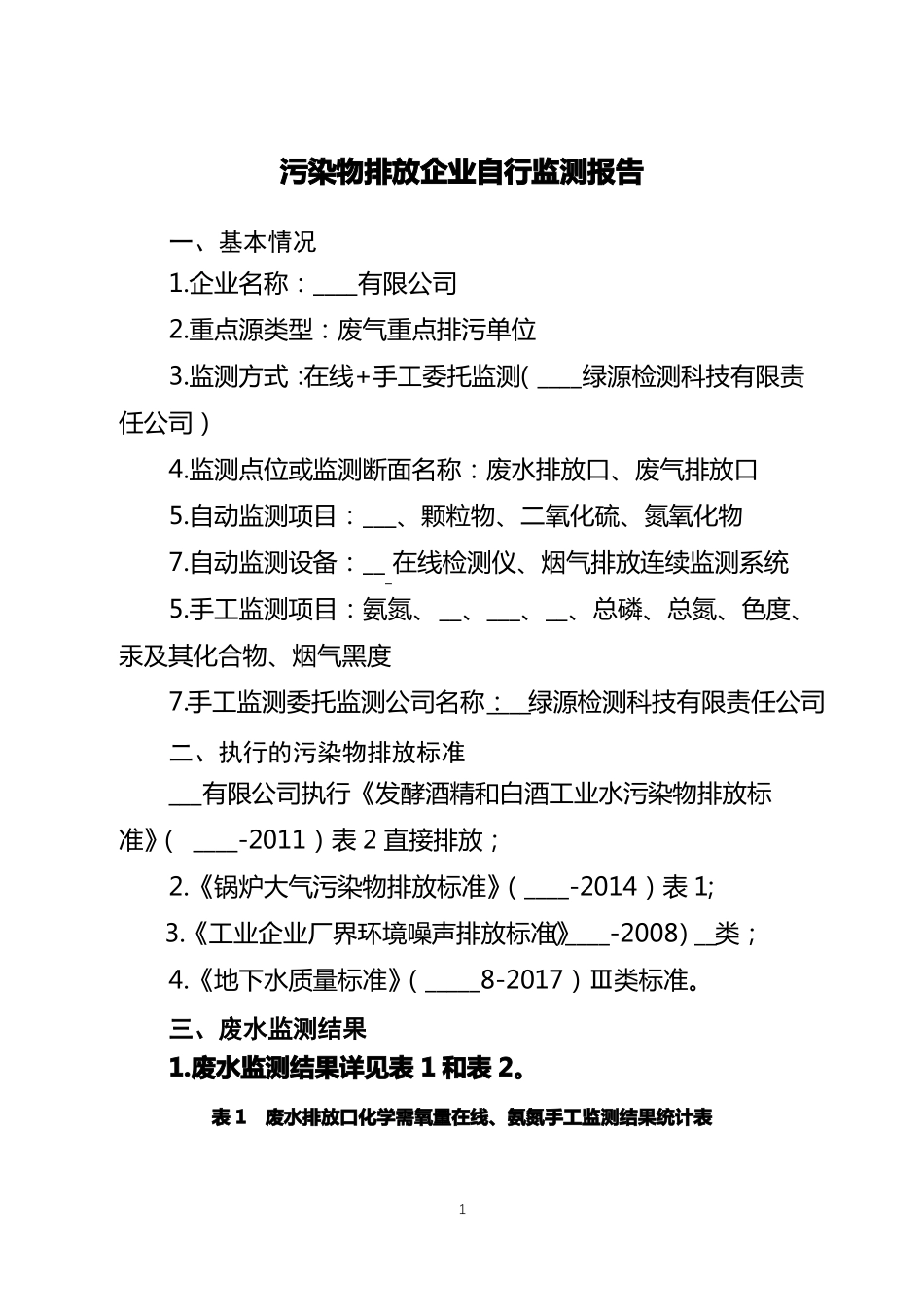 污染物排放企业自行监测报告

一、基本情况

1.企业名称：____有限公司

2.重点源类型：废气重点排污单位

3.监测方式 :在线+手工委托监测( ____绿源检测科技有限责任公司）

4.监测点位或监测断面名称：废水排放口、废气排放口

5.自动监测项目：___、颗粒物、二氧化硫、氮氧化物

7.自动监测设备：__ 在线检测仪、烟气排放连续监测系统

5.手工监测项目：氨氮、__、___、__、总磷、总氮、色度、汞及其化合物、烟气黑度

7.手工监测委托监测公司名称：__绿源检测科技有限责任公司

二、执行的污染物排放标准

___有限公司执行《发酵酒精和白酒工业水污染物排放标准》( ____-2011）表 2 直接排放；

2.《锅炉大气污染物排放标准》( ____-2014）表 1;

3.《工业企业厂界环境噪声排放标准》____-2008) __类；

4.《地下水质量标准》( _____8-2017）Ⅲ类标准。

三、废水监测结果

1.废水监测结果详见表 1 和表 2。

表 1 废水排放口化学需氧量在线、氨氮手工监测结果统计表

1